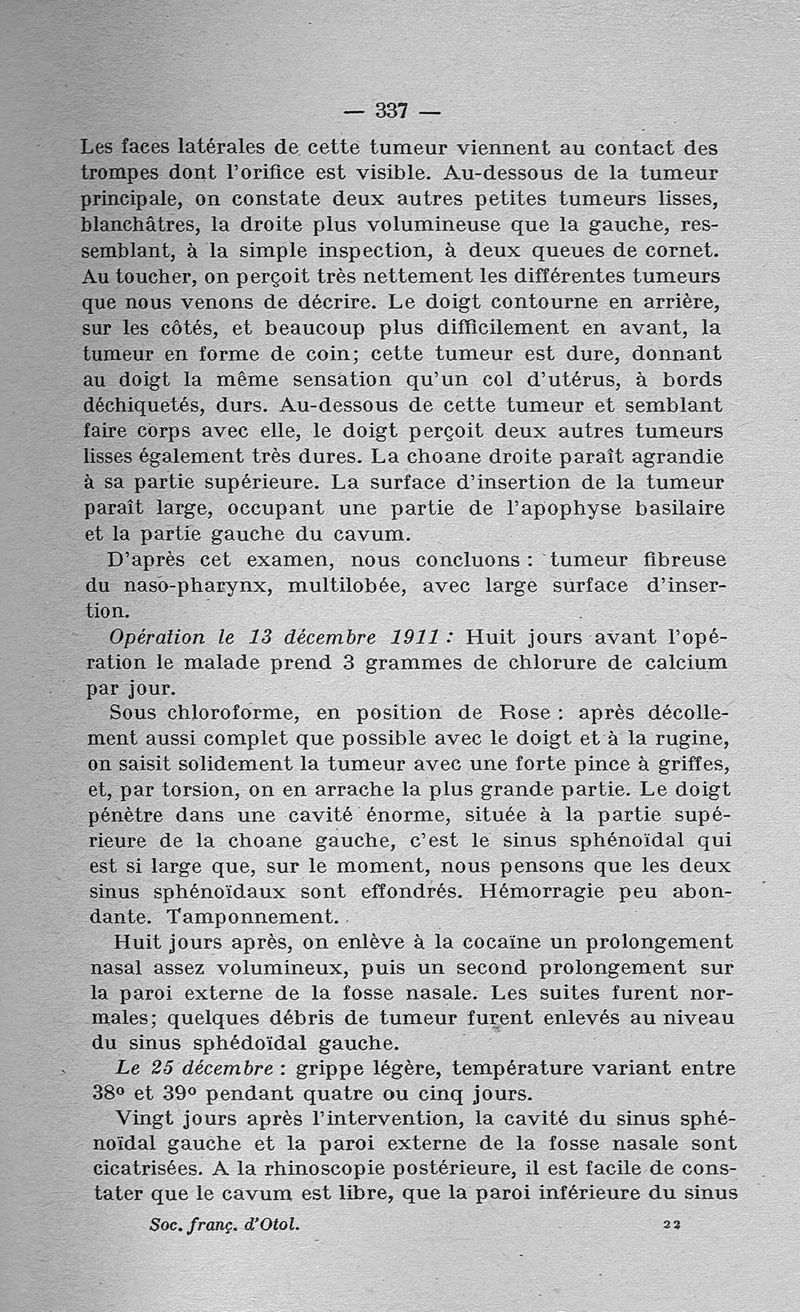 — 337 —

Les faces latérales de cette tumeur viennent au contact des trompes dont l'orifice est visible. Au-dessous de la tumeur principale, on constate deux autres petites tumeurs lisses, blanchâtres, la droite plus volumineuse que la gauche, ressemblant, à la simple inspection, à deux queues de cornet. Au toucher, on perçoit très nettement les différentes tumeurs que nous venons de décrire. Le doigt contourne en arrière, sur les côtés, et beaucoup plus difficilement en avant, la tumeur en forme de coin; cette tumeur est dure, donnant au doigt la même sensation qu'un col d'utérus, à bords déchiquetés, durs. Au-dessous de cette tumeur et semblant faire corps avec elle, le doigt perçoit deux autres tumeurs lisses également très dures. La choane droite paraît agrandie à sa partie supérieure. La surface d'insertion de la tumeur paraît large, occupant une partie de l'apophyse basilaire et la partie gauche du cavum.

D'après cet examen, nous concluons : tumeur fibreuse du naso-pharynx, multilobée, avec large surface d'insertion.

Opération le 13 décembre 1911 : Huit jours avant l'opération le malade prend 3 grammes de chlorure de calcium par jour.

Sous chloroforme, en position de Rose : après décollement aussi complet que possible avec le doigt et à la rugine, on saisit solidement la tumeur avec une forte pince à griffes, et, par torsion, on en arrache la plus grande partie. Le doigt pénètre dans une cavité énorme, située à la partie supérieure de la choane gauche, c'est le sinus sphénoïdal qui est si large que, sur le moment, nous pensons que les deux sinus sphénoïdaux sont effondrés. Hémorragie peu abondante. Tamponnement.

Huit jours après, on enlève à la cocaïne un prolongement nasal assez volumineux, puis un second prolongement sur la paroi externe de la fosse nasale. Les suites furent normales; quelques débris de tumeur furent enlevés au niveau du sinus sphédoïdal gauche.

Le 25 décembre : grippe légère, température variant entre 38° et 39° pendant quatre ou cinq jours.

Vingt jours après l'intervention, la cavité du sinus sphénoïdal gauche et la paroi externe de la fosse nasale sont cicatrisées. A la rhinoscopie postérieure, il est facile de constater que le cavum est libre, que la paroi inférieure du sinus

Soc. franç. d'Otol. 22